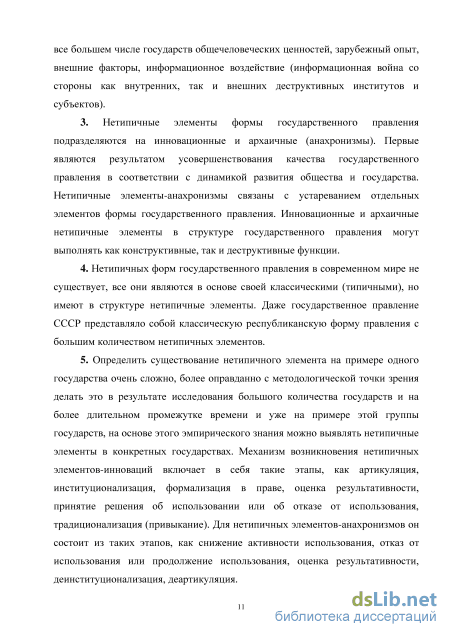 все большем числе государств общечеловеческих ценностей, зарубежный опыт, внешние факторы, информационное воздействие (информационная война со стороны как внутренних, так и внешних деструктивных институтов и субъектов).

3. Нетипичные элементы формы государственного правления подразделяются на инновационные и архаичные (анахронизмы). Первые являются результатом усовершенствования качества государственного правления в соответствии с динамикой развития общества и государства. Нетипичные элементы-анахронизмы связаны с устареванием отдельных элементов формы государственного правления. Инновационные и архаичные нетипичные элементы в структуре государственного правления могут выполнять как конструктивные, так и деструктивные функции.

4. Нетипичных форм государственного правления в современном мире не существует, все они являются в основе своей классическими (типичными), но имеют в структуре нетипичные элементы. Даже государственное правление СССР представляло собой классическую республиканскую форму правления с большим количеством нетипичных элементов.

5. Определить существование нетипичного элемента на примере одного государства очень сложно, более оправданно с методологической точки зрения делать это в результате исследования большого количества государств и на более длительном промежутке времени и уже на примере этой группы государств, на основе этого эмпирического знания можно выявлять нетипичные элементы в конкретных государствах. Механизм возникновения нетипичных элементов-инноваций включает в себя такие этапы, как артикуляция, институционализация, формализация в праве, оценка результативности, принятие решения об использовании или об отказе от использования, традиционализация (привыкание). Для нетипичных элементов-анахронизмов он состоит из таких этапов, как снижение активности использования, отказ от использования или продолжение использования, оценка результативности, деинституционализация, деартикуляция.

11

dsLib.net
библиотека диссертаций